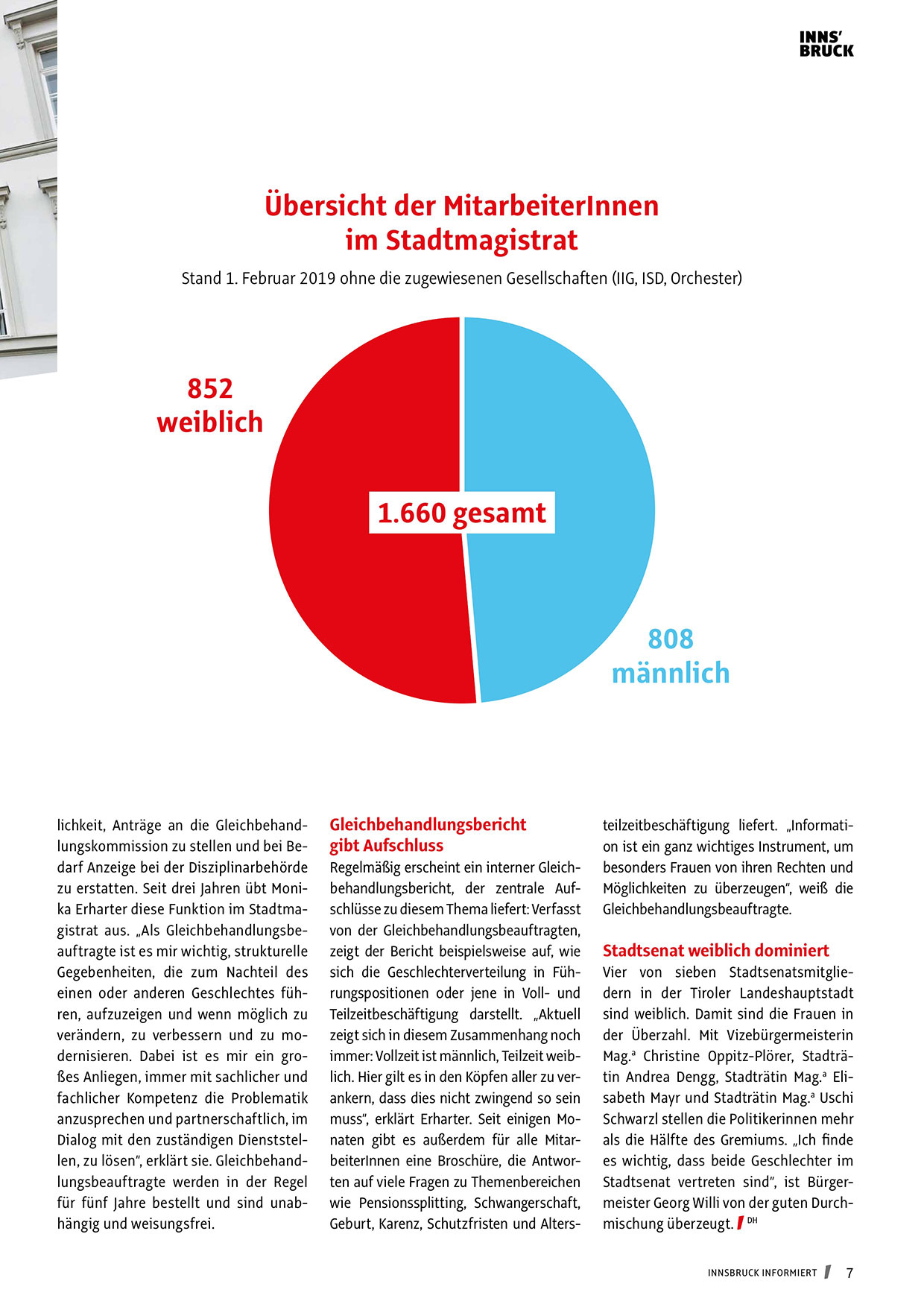 INNS' BRUCK

Übersicht der MitarbeiterInnen im Stadtmagistrat

Stand 1. Februar 2019 ohne die zugewiesenen Gesellschaften (IIG, ISD, Orchester)

852 weiblich

1.660 gesamt

808 männlich

lichkeit, Anträge an die Gleichbehandlungskommission zu stellen und bei Bedarf Anzeige bei der Disziplinarbehörde zu erstatten. Seit drei Jahren übt Monika Erharter diese Funktion im Stadtmagistrat aus. „Als Gleichbehandlungsbeauftragte ist es mir wichtig, strukturelle Gegebenheiten, die zum Nachteil des einen oder anderen Geschlechtes führen, aufzuzeigen und wenn möglich zu verändern, zu verbessern und zu modernisieren. Dabei ist es mir ein großes Anliegen, immer mit sachlicher und fachlicher Kompetenz die Problematik anzusprechen und partnerschaftlich, im Dialog mit den zuständigen Dienststellen, zu lösen", erklärt sie. Gleichbehandlungsbeauftragte werden in der Regel für fünf Jahre bestellt und sind unabhängig und weisungsfrei.

Gleichbehandlungsbericht gibt Aufschluss

Regelmäßig erscheint ein interner Gleichbehandlungsbericht, der zentrale Aufschlüsse zu diesem Thema liefert: Verfasst von der Gleichbehandlungsbeauftragten, zeigt der Bericht beispielsweise auf, wie sich die Geschlechterverteilung in Führungspositionen oder jene in Voll- und Teilzeitbeschäftigung darstellt. „Aktuell zeigt sich in diesem Zusammenhang noch immer: Vollzeit ist männlich, Teilzeit weiblich. Hier gilt es in den Köpfen aller zu verankern, dass dies nicht zwingend so sein muss", erklärt Erharter. Seit einigen Monaten gibt es außerdem für alle MitarbeiterInnen eine Broschüre, die Antworten auf viele Fragen zu Themenbereichen wie Pensionssplitting, Schwangerschaft, Geburt, Karenz, Schutzfristen und Altersteilzeitbeschäftigung liefert. „Information ist ein ganz wichtiges Instrument, um besonders Frauen von ihren Rechten und Möglichkeiten zu überzeugen", weiß die Gleichbehandlungsbeauftragte.

Stadtsenat weiblich dominiert

Vier von sieben Stadtsenatsmitgliedern in der Tiroler Landeshauptstadt sind weiblich. Damit sind die Frauen in der Überzahl. Mit Vizebürgermeisterin Mag.ª Christine Oppitz-Plörer, Stadträtin Andrea Dengg, Stadträtin Mag.ª Elisabeth Mayr und Stadträtin Mag.ª Uschi Schwarzl stellen die Politikerinnen mehr als die Hälfte des Gremiums. „Ich finde es wichtig, dass beide Geschlechter im Stadtsenat vertreten sind", ist Bürgermeister Georg Willi von der guten Durchmischung überzeugt. DH

INNSBRUCK INFORMIERT 7